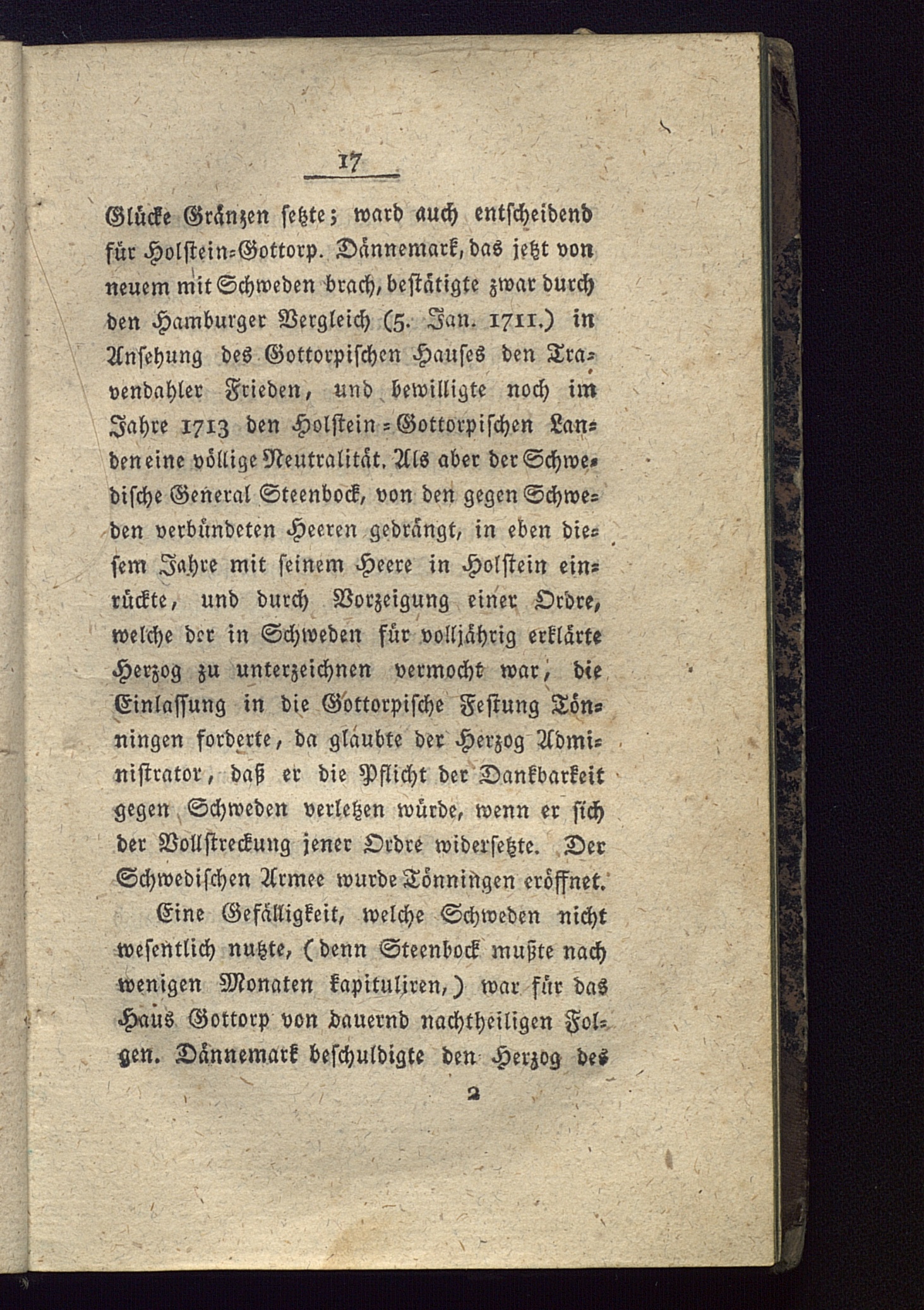 17

Glücke Gränzen setzte; ward auch entscheidend für Holstein-Gottorp. Dännemark, das jetzt von neuem mit Schweden brach, bestätigte zwar durch den Hamburger Vergleich (5. Jan. 1711.) in Ansehung des Gottorpischen Hauses den Travendahler Frieden, und bewilligte noch im Jahre 1713 den Holstein-Gottorpischen Landen eine völlige Neutralität. Als aber der Schwedische General Steenbock, von den gegen Schweden verbündeten Heeren gedrängt, in eben diesem Jahre mit seinem Heere in Holstein einrückte, und durch Vorzeigung einer Ordre, welche der in Schweden für volljährig erklärte Herzog zu unterzeichnen vermocht war, die Einlassung in die Gottorpische Festung Tönningen forderte, da glaubte der Herzog Administrator, daß er die Pflicht der Dankbarkeit gegen Schweden verletzen würde, wenn er sich der Vollstreckung jener Ordre widersetzte. Der Schwedischen Armee wurde Tönningen eröffnet.

Eine Gefälligkeit, welche Schweden nicht wesentlich nutzte, (denn Steenbock mußte nach wenigen Monaten kapituliren,) war für das Haus Gottorp von dauernd nachtheiligen Folgen. Dännemark beschuldigte den Herzog des

2